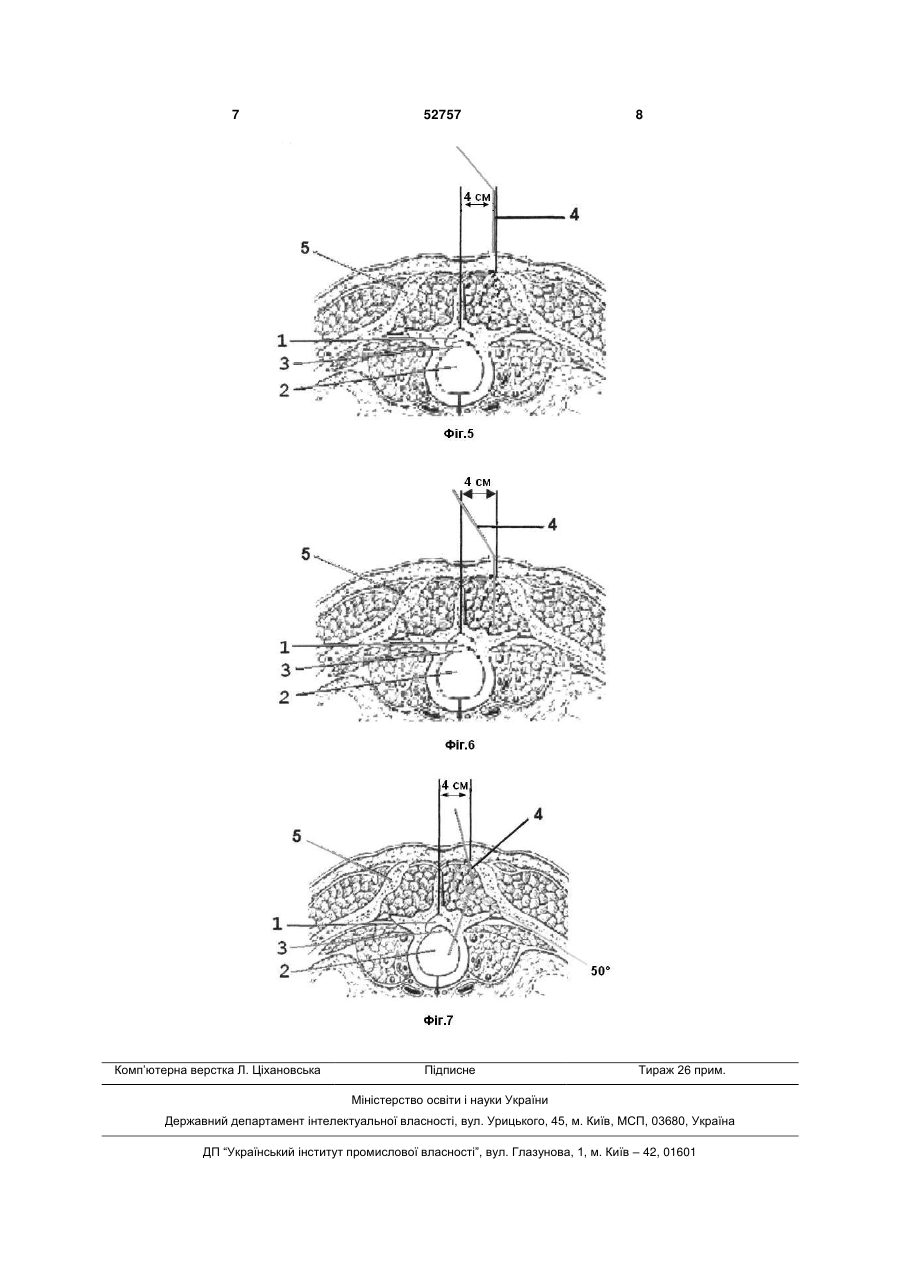 7 52757 8

4 см
4
5
1
3
2
Фіг.5

4 см
4
5
1
3
2
Фіг.6

4 см
4
5
1
3
2
50°
Фіг.7

Комп'ютерна верстка Л. Ціхановська Підписне Тираж 26 прим.

Міністерство освіти і науки України

Державний департамент інтелектуальної власності, вул. Урицького, 45, м. Київ, МСП, 03680, Україна

ДП "Український інститут промислової власності", вул. Глазунова, 1, м. Київ – 42, 01601